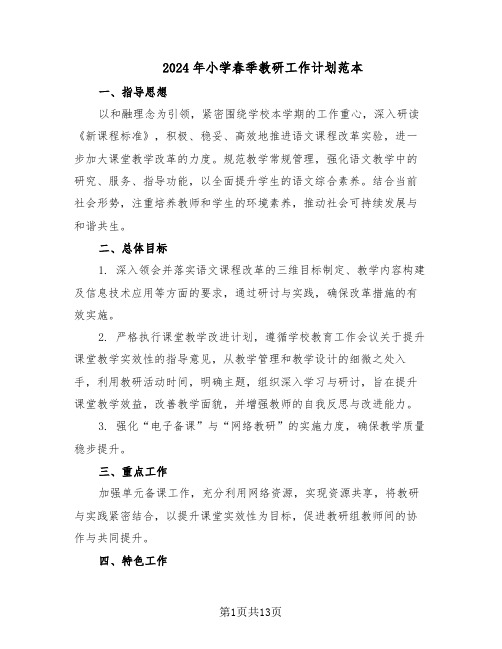 2024年小学春季教研工作计划范本

一、指导思想

以和融理念为引领，紧密围绕学校本学期的工作重心，深入研读《新课程标准》，积极、稳妥、高效地推进语文课程改革实验，进一步加大课堂教学改革的力度。规范教学常规管理，强化语文教学中的研究、服务、指导功能，以全面提升学生的语文综合素养。结合当前社会形势，注重培养教师和学生的环境素养，推动社会可持续发展与和谐共生。

二、总体目标

1. 深入领会并落实语文课程改革的三维目标制定、教学内容构建及信息技术应用等方面的要求，通过研讨与实践，确保改革措施的有效实施。

2. 严格执行课堂教学改进计划，遵循学校教育工作会议关于提升课堂教学实效性的指导意见，从教学管理和教学设计的细微之处入手，利用教研活动时间，明确主题，组织深入学习与研讨，旨在提升课堂教学效益，改善教学面貌，并增强教师的自我反思与改进能力。

3. 强化“电子备课”与“网络教研”的实施力度，确保教学质量稳步提升。

三、重点工作

加强单元备课工作，充分利用网络资源，实现资源共享，将教研与实践紧密结合，以提升课堂实效性为目标，促进教研组教师间的协作与共同提升。

四、特色工作

第1页共13页